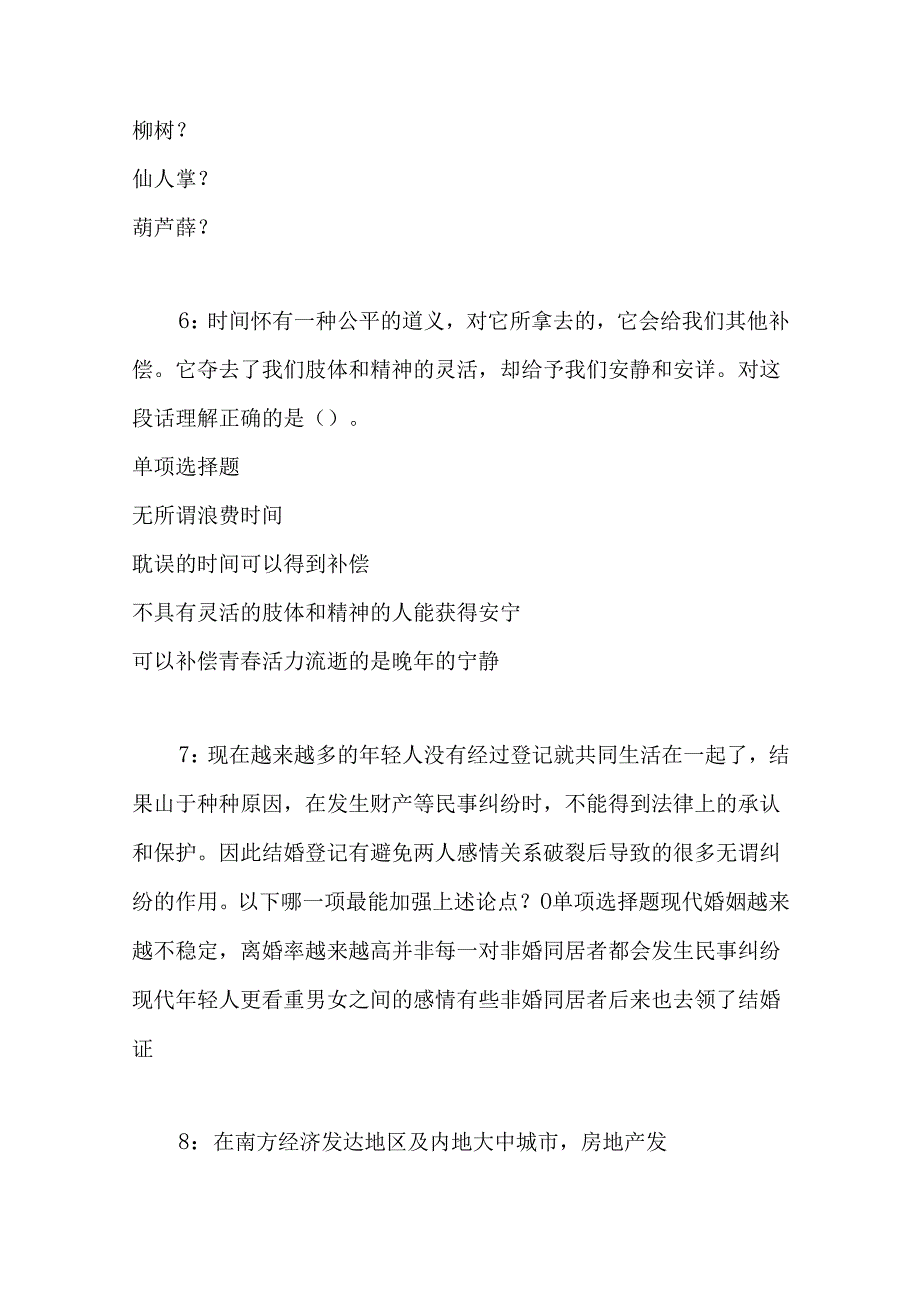 柳树？

仙人掌？

葫芦薛？

6：时间怀有一种公平的道义，对它所拿去的，它会给我们其他补偿。它夺去了我们肢体和精神的灵活，却给予我们安静和安详。对这段话理解正确的是（）。

单项选择题

无所谓浪费时间

耽误的时间可以得到补偿

不具有灵活的肢体和精神的人能获得安宁

可以补偿青春活力流逝的是晚年的宁静

7：现在越来越多的年轻人没有经过登记就共同生活在一起了，结果山于种种原因，在发生财产等民事纠纷时，不能得到法律上的承认和保护。因此结婚登记有避免两人感情关系破裂后导致的很多无谓纠纷的作用。以下哪一项最能加强上述论点？0单项选择题现代婚姻越来越不稳定，离婚率越来越高并非每一对非婚同居者都会发生民事纠纷现代年轻人更看重男女之间的感情有些非婚同居者后来也去领了结婚证

8：在南方经济发达地区及内地大中城市，房地产发